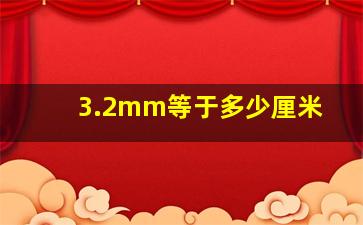 3.2mm等于多少厘米